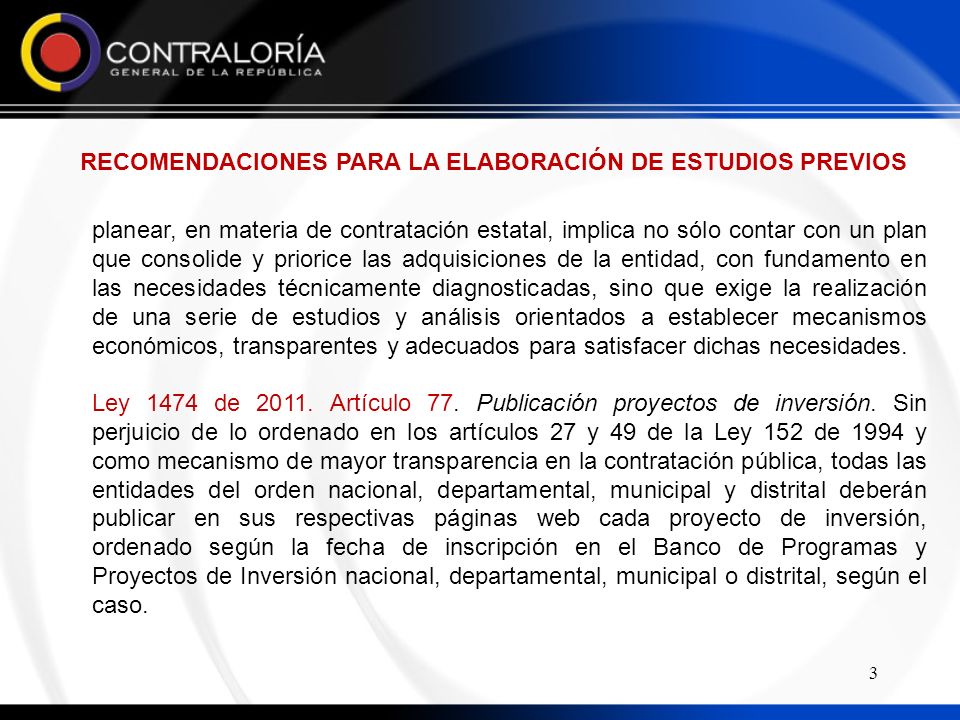 CONTRALORÍA
GENERAL DE LA REPÚBLICA

RECOMENDACIONES PARA LA ELABORACIÓN DE ESTUDIOS PREVIOS

planear, en materia de contratación estatal, implica no sólo contar con un plan que consolide y priorice las adquisiciones de la entidad, con fundamento en las necesidades técnicamente diagnosticadas, sino que exige la realización de una serie de estudios y análisis orientados a establecer mecanismos económicos, transparentes y adecuados para satisfacer dichas necesidades.

Ley 1474 de 2011. Artículo 77. Publicación proyectos de inversión. Sin perjuicio de lo ordenado en los artículos 27 y 49 de la Ley 152 de 1994 y como mecanismo de mayor transparencia en la contratación pública, todas las entidades del orden nacional, departamental, municipal y distrital deberán publicar en sus respectivas páginas web cada proyecto de inversión, ordenado según la fecha de inscripción en el Banco de Programas y Proyectos de Inversión nacional, departamental, municipal o distrital, según el caso.

3